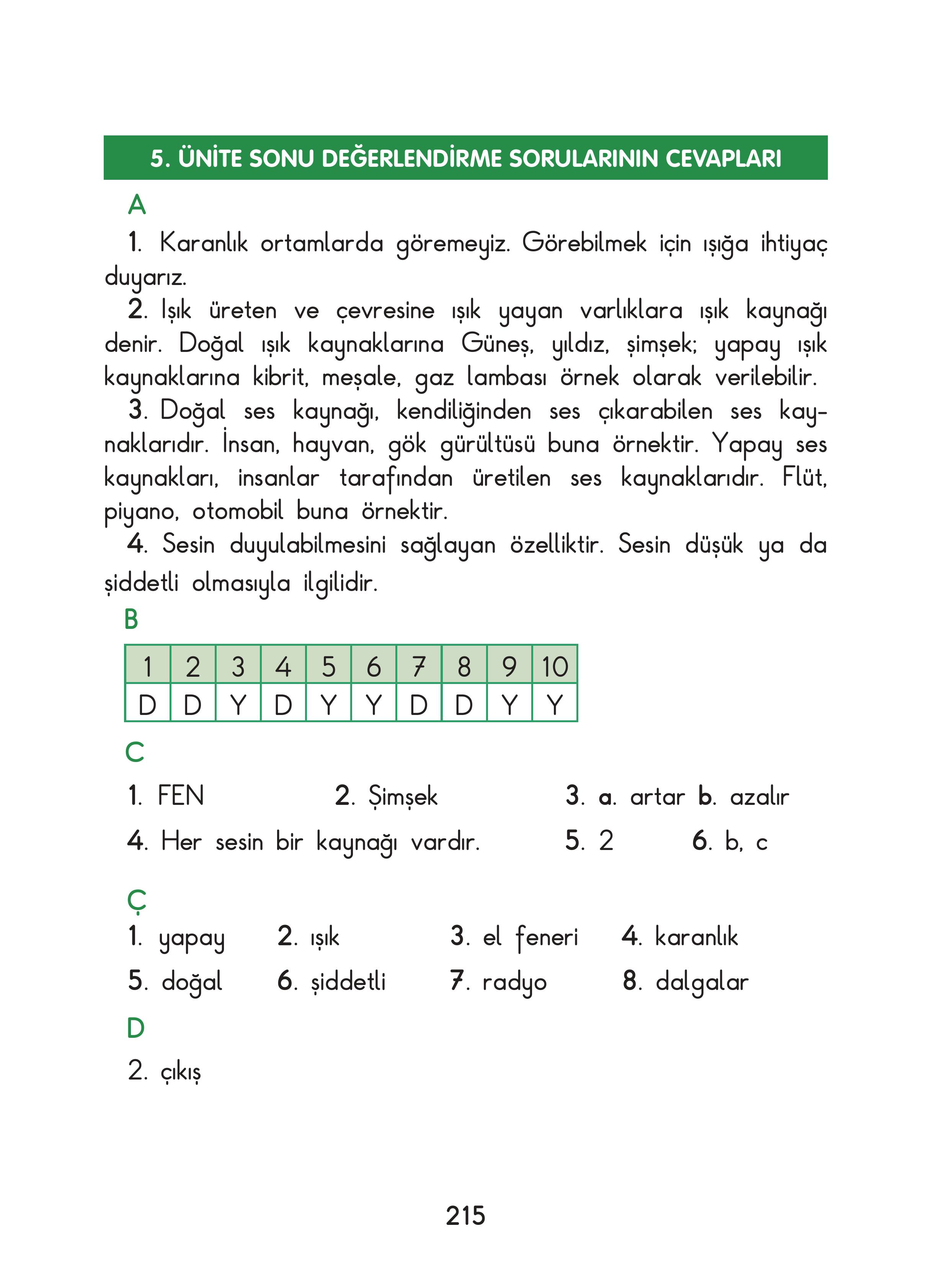 5. ÜNİTE SONU DEĞERLENDİRME SORULARININ CEVAPLARI

A

1. Karanlık ortamlarda göremeyiz. Görebilmek için ışığa ihtiyaç duyarız.

2. Işık üreten ve çevresine ışık yayan varlıklara ışık kaynağı denir. Doğal ışık kaynaklarına Güneş, yıldız, şimşek; yapay ışık kaynaklarına kibrit, meşale, gaz lambası örnek olarak verilebilir.

3. Doğal ses kaynağı, kendiliğinden ses çıkarabilen ses kaynaklarıdır. İnsan, hayvan, gök gürültüsü buna örnektir. Yapay ses kaynakları, insanlar tarafından üretilen ses kaynaklarıdır. Flüt, piyano, otomobil buna örnektir.

4. Sesin duyulabilmesini sağlayan özelliktir. Sesin düşük ya da şiddetli olmasıyla ilgilidir.

B

| 1 | 2 | 3 | 4 | 5 | 6 | 7 | 8 | 9 | 10 |
|---|---|---|---|---|---|---|---|---|---|
| D | D | Y | D | Y | Y | D | D | Y | Y |

C

1. FEN
2. Şimşek
3. a. artar b. azalır
4. Her sesin bir kaynağı vardır.
5. 2
6. b, c

Ç

1. yapay
2. ışık
3. el feneri
4. karanlık
5. doğal
6. şiddetli
7. radyo
8. dalgalar

D

2. çıkış

215